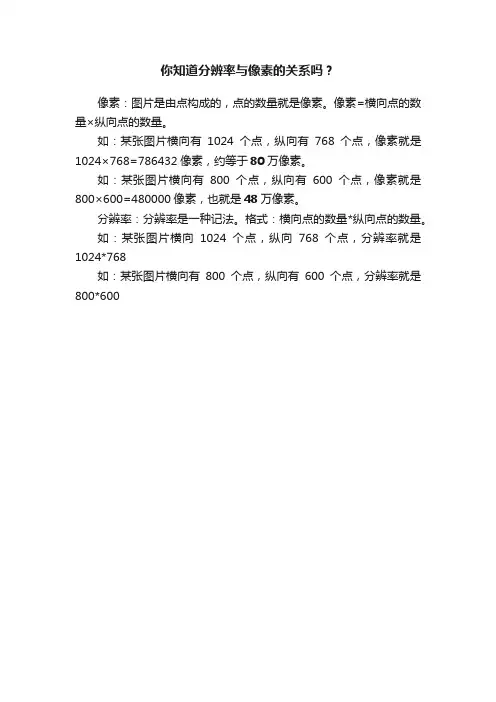 你知道分辨率与像素的关系吗？

像素：图片是由点构成的，点的数量就是像素。像素=横向点的数量×纵向点的数量。

如：某张图片横向有 1024 个点，纵向有 768 个点，像素就是 1024×768=786432 像素，约等于 80 万像素。

如：某张图片横向有 800 个点，纵向有 600 个点，像素就是 800×600=480000 像素，也就是 48 万像素。

分辨率：分辨率是一种记法。格式：横向点的数量*纵向点的数量。

如：某张图片横向 1024 个点，纵向 768 个点，分辨率就是 1024*768

如：某张图片横向有 800 个点，纵向有 600 个点，分辨率就是 800*600